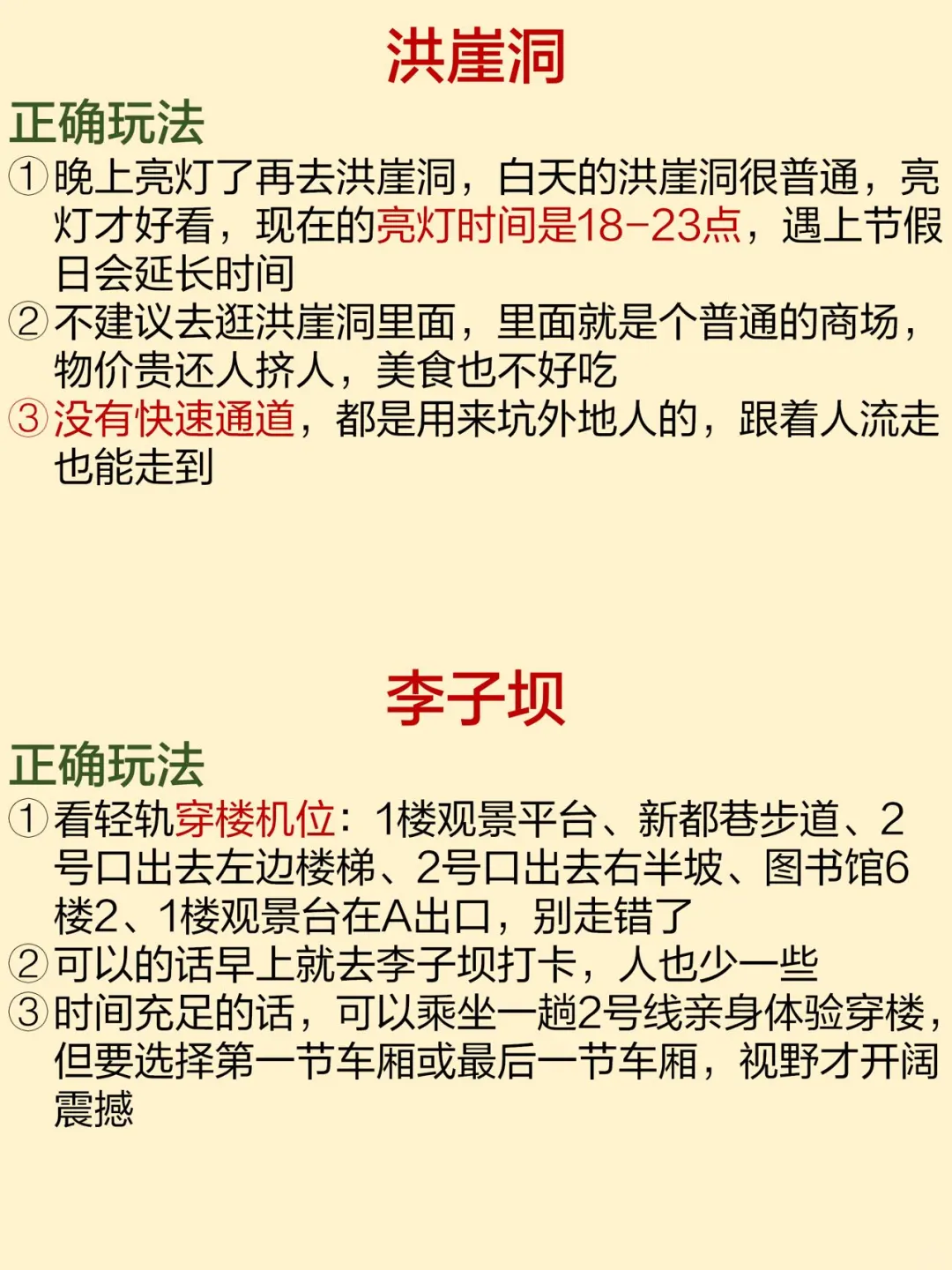 洪崖洞

正确玩法

①晚上亮灯了再去洪崖洞，白天的洪崖洞很普通，亮灯才好看，现在的亮灯时间是18-23点，遇上节假日会延长时间

②不建议去逛洪崖洞里面，里面就是个普通的商场，物价贵还人挤人，美食也不好吃

③没有快速通道，都是用来坑外地人的，跟着人流走也能走到

李子坝

正确玩法

①看轻轨穿楼机位：1楼观景平台、新都巷步道、2号口出去左边楼梯、2号口出去右半坡、图书馆6楼2、1楼观景台在A出口，别走错了

②可以的话早上就去李子坝打卡，人也少一些

③时间充足的话，可以乘坐一趟2号线亲身体验穿楼，但要选择第一节车厢或最后一节车厢，视野才开阔震撼